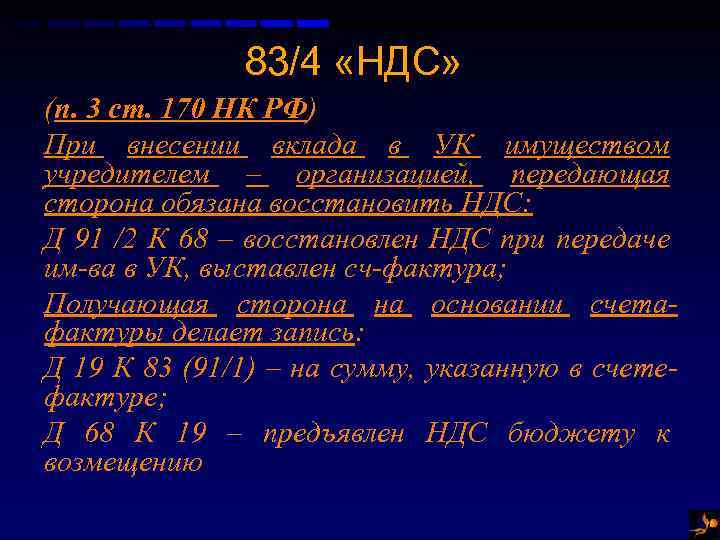 83/4 «НДС»

(п. 3 ст. 170 НК РФ)

При внесении вклада в УК имуществом учредителем – организацией, передающая сторона обязана восстановить НДС:

Д 91 /2 К 68 – восстановлен НДС при передаче им-ва в УК, выставлен сч-фактура;

Получающая сторона на основании счета-фактуры делает запись:

Д 19 К 83 (91/1) – на сумму, указанную в счете-фактуре;

Д 68 К 19 – предъявлен НДС бюджету к возмещению